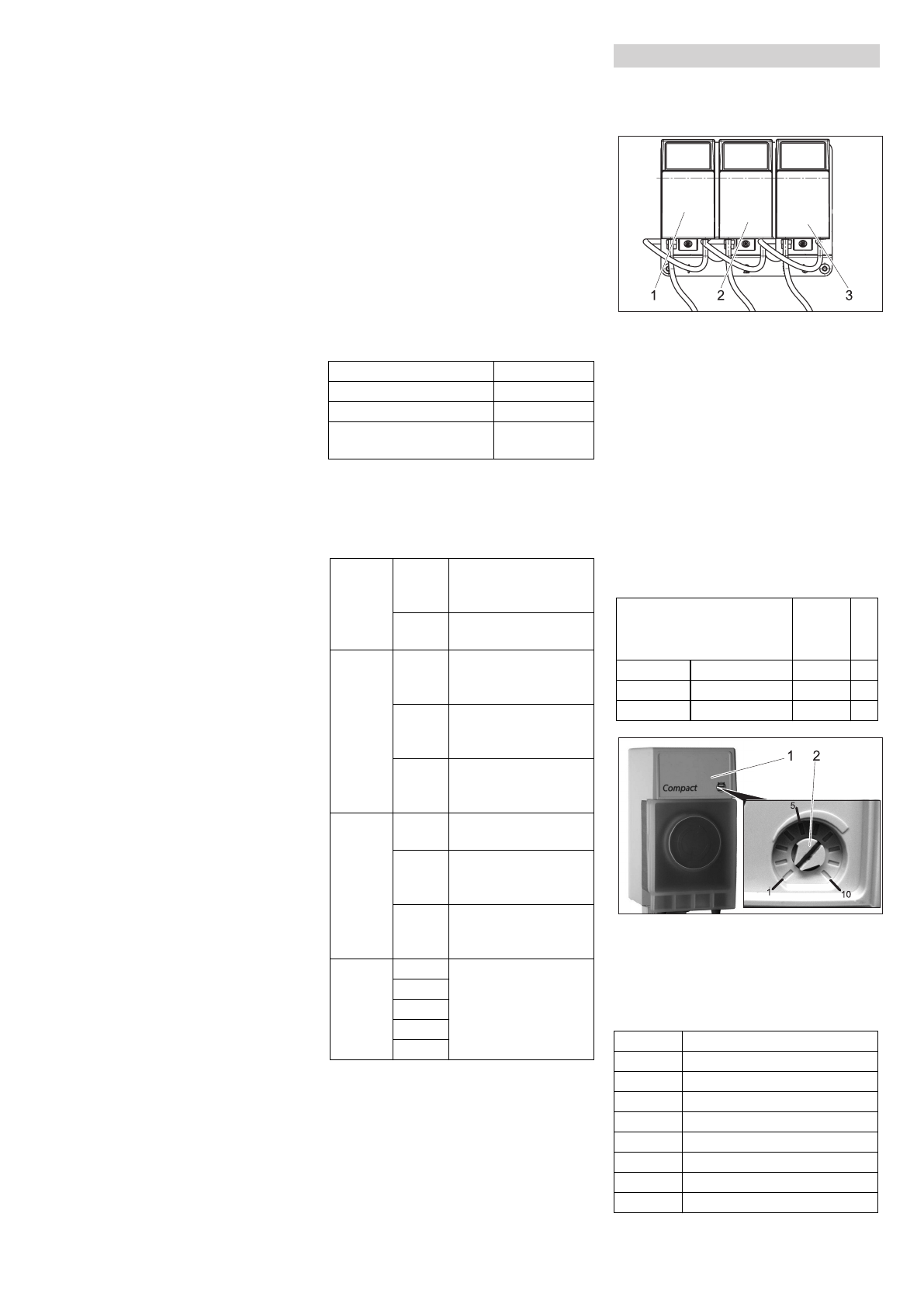 1
2
3

1
2
Compact
5
1
10